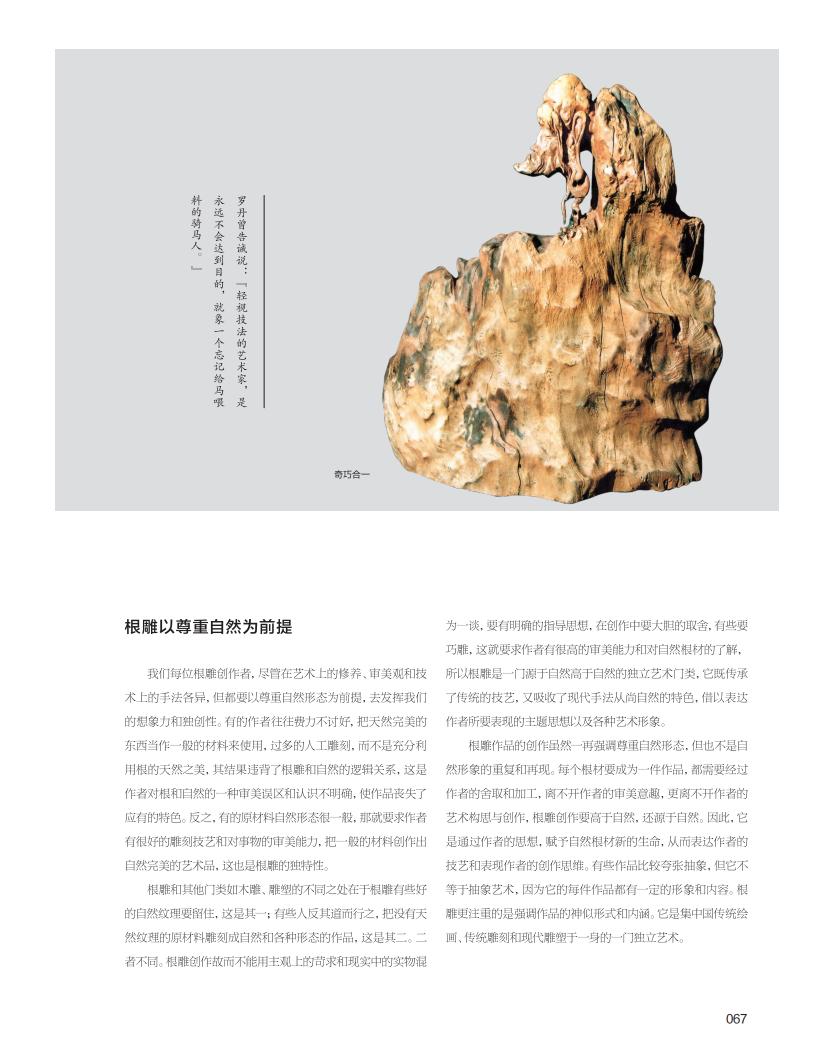 罗丹曾告诫说：『轻视技法的艺术家，是永远不会达到目的，就象一个忘记给马喂料的骑马人。』

奇巧合一

根雕以尊重自然为前提

我们每位根雕创作者，尽管在艺术上的修养、审美观和技术上的手法各异，但都要以尊重自然形态为前提，去发挥我们的想象力和独创性。有的作者往往费力不讨好，把天然完美的东西当作一般的材料来使用，过多的人工雕刻，而不是充分利用根的天然之美，其结果违背了根雕和自然的逻辑关系，这是作者对根和自然的一种审美误区和认识不明确，使作品丧失了应有的特色。反之，有的原材料自然形态很一般，那就要求作者有很好的雕刻技艺和对事物的审美能力，把一般的材料创作出自然完美的艺术品，这也是根雕的独特性。

根雕和其他门类如木雕、雕塑的不同之处在于根雕有些好的自然纹理要留住，这是其一；有些人反其道而行之，把没有天然纹理的原材料雕刻成自然和各种形态的作品，这是其二。二者不同。根雕创作故而不能用主观上的苛求和现实中的实物混为一谈，要有明确的指导思想，在创作中要大胆的取舍，有些要巧雕，这就要求作者有很高的审美能力和对自然根材的了解，所以根雕是一门源于自然高于自然的独立艺术门类，它既传承了传统的技艺，又吸收了现代手法从尚自然的特色，借以表达作者所要表现的主题思想以及各种艺术形象。

根雕作品的创作虽然一再强调尊重自然形态，但也不是自然形象的重复和再现。每个根材要成为一件作品，都需要经过作者的舍取和加工，离不开作者的审美意趣，更离不开作者的艺术构思与创作，根雕创作要高于自然，还源于自然。因此，它是通过作者的思想，赋予自然根材新的生命，从而表达作者的技艺和表现作者的创作思维。有些作品比较夸张抽象，但它不等于抽象艺术，因为它的每件作品都有一定的形象和内容。根雕更注重的是强调作品的神似形式和内涵。它是集中国传统绘画、传统雕刻和现代雕塑于一身的一门独立艺术。

067